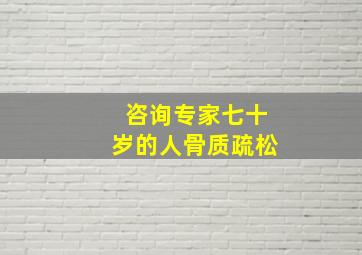 咨询专家七十岁的人骨质疏松